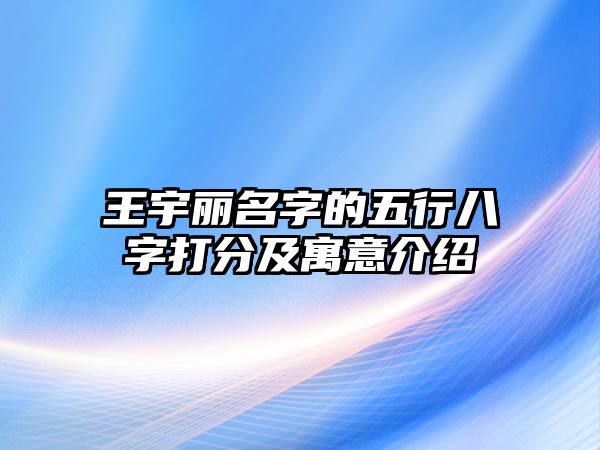 王宇丽名字的五行八字打分及寓意介绍